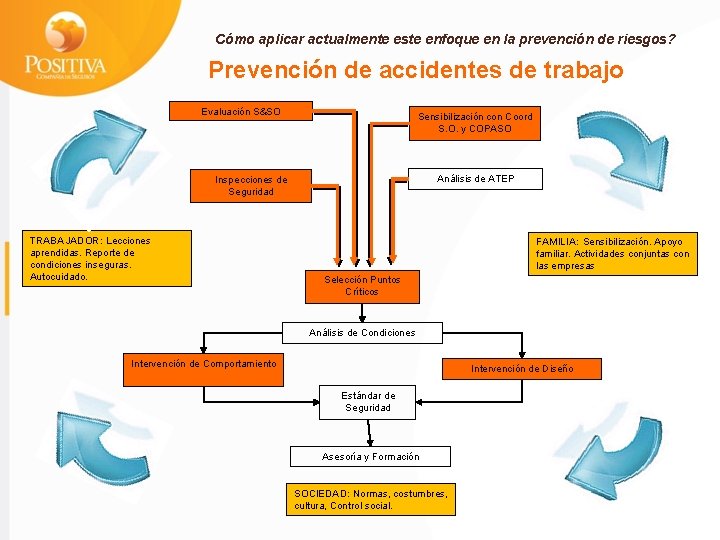 POSITIVA
COMPAÑÍA DE SEGUROS

Cómo aplicar actualmente este enfoque en la prevención de riesgos?

Prevención de accidentes de trabajo

Evaluación S&SO

Sensibilización con Coord S.O. y COPASO

Inspecciones de Seguridad

Análisis de ATEP

TRABAJADOR: Lecciones aprendidas. Reporte de condiciones inseguras. Autocuidado.

FAMILIA: Sensibilización. Apoyo familiar. Actividades conjuntas con las empresas

Selección Puntos Críticos

Análisis de Condiciones

Intervención de Comportamiento

Intervención de Diseño

Estándar de Seguridad

Asesoría y Formación

SOCIEDAD: Normas, costumbres, cultura, Control social.